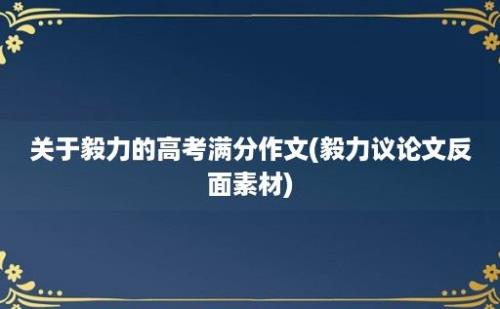 关于毅力的高考满分作文(毅力议论文反面素材)